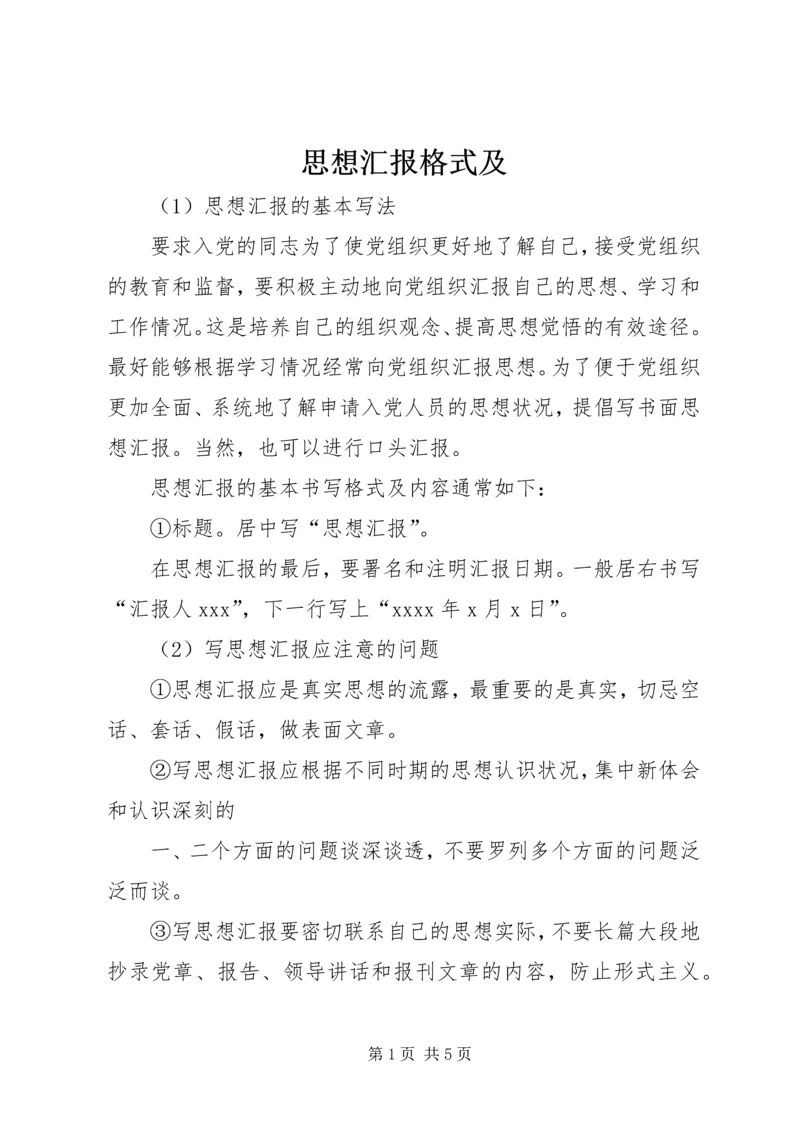 思想汇报格式及

（1）思想汇报的基本写法

要求入党的同志为了使党组织更好地了解自己，接受党组织的教育和监督，要积极主动地向党组织汇报自己的思想、学习和工作情况。这是培养自己的组织观念、提高思想觉悟的有效途径。最好能够根据学习情况经常向党组织汇报思想。为了便于党组织更加全面、系统地了解申请入党人员的思想状况，提倡写书面思想汇报。当然，也可以进行口头汇报。

思想汇报的基本书写格式及内容通常如下：

①标题。居中写“思想汇报”。

在思想汇报的最后，要署名和注明汇报日期。一般居右书写“汇报人 xxx”，下一行写上“xxxx 年 x 月 x 日”。

（2）写思想汇报应注意的问题

①思想汇报应是真实思想的流露，最重要的是真实，切忌空话、套话、假话，做表面文章。

②写思想汇报应根据不同时期的思想认识状况，集中新体会和认识深刻的

一、二个方面的问题谈深谈透，不要罗列多个方面的问题泛泛而谈。

③写思想汇报要密切联系自己的思想实际，不要长篇大段地抄录党章、报告、领导讲话和报刊文章的内容，防止形式主义。

第 1 页 共 5 页